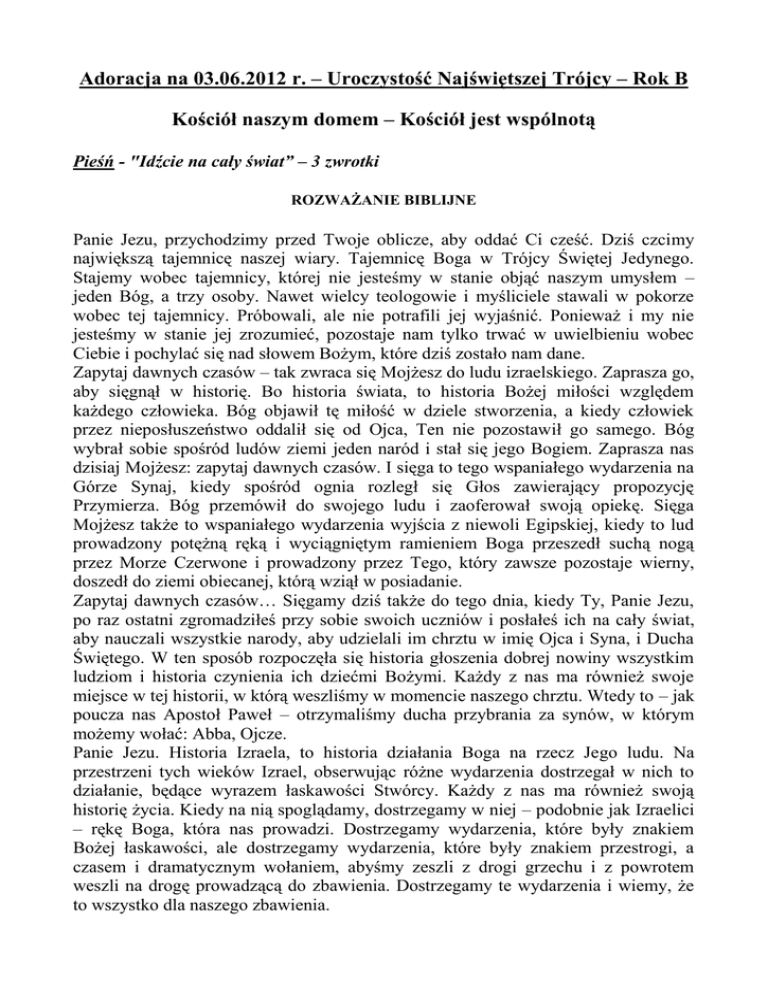 Adoracja na 03.06.2012 r. – Uroczystość Najświętszej Trójcy – Rok B

Kościół naszym domem – Kościół jest wspólnotą

Pieśń - "Idźcie na cały świat" – 3 zwrotki

ROZWAŻANIE BIBLIJNE

Panie Jezu, przychodzimy przed Twoje oblicze, aby oddać Ci cześć. Dziś czcimy największą tajemnicę naszej wiary. Tajemnicę Boga w Trójcy Świętej Jedynego. Stajemy wobec tajemnicy, której nie jesteśmy w stanie objąć naszym umysłem – jeden Bóg, a trzy osoby. Nawet wielcy teologowie i myśliciele stawali w pokorze wobec tej tajemnicy. Próbowali, ale nie potrafili jej wyjaśnić. Ponieważ i my nie jesteśmy w stanie jej zrozumieć, pozostaje nam tylko trwać w uwielbieniu wobec Ciebie i pochylać się nad słowem Bożym, które dziś zostało nam dane.
Zapytaj dawnych czasów – tak zwraca się Mojżesz do ludu izraelskiego. Zaprasza go, aby sięgnął w historię. Bo historia świata, to historia Bożej miłości względem każdego człowieka. Bóg objawił tę miłość w dziele stworzenia, a kiedy człowiek przez nieposłuszeństwo oddalił się od Ojca, Ten nie pozostawił go samego. Bóg wybrał sobie spośród ludów ziemi jeden naród i stał się jego Bogiem. Zaprasza nas dzisiaj Mojżesz: zapytaj dawnych czasów. I sięga to tego wspaniałego wydarzenia na Górze Synaj, kiedy spośród ognia rozległ się Głos zawierający propozycję Przymierza. Bóg przemówił do swojego ludu i zaoferował swoją opiekę. Sięga Mojżesz także to wspaniałego wydarzenia wyjścia z niewoli Egipskiej, kiedy to lud prowadzony potężną ręką i wyciągniętym ramieniem Boga przeszedł suchą nogą przez Morze Czerwone i prowadzony przez Tego, który zawsze pozostaje wierny, doszedł do ziemi obiecanej, którą wziął w posiadanie.
Zapytaj dawnych czasów… Sięgamy dziś także do tego dnia, kiedy Ty, Panie Jezu, po raz ostatni zgromadziłeś przy sobie swoich uczniów i posłałeś ich na cały świat, aby nauczali wszystkie narody, aby udzielali im chrztu w imię Ojca i Syna, i Ducha Świętego. W ten sposób rozpoczęła się historia głoszenia dobrej nowiny wszystkim ludziom i historia czynienia ich dziećmi Bożymi. Każdy z nas ma również swoje miejsce w tej historii, w którą weszliśmy w momencie naszego chrztu. Wtedy to – jak poucza nas Apostoł Paweł – otrzymaliśmy ducha przybrania za synów, w którym możemy wołać: Abba, Ojcze.
Panie Jezu. Historia Izraela, to historia działania Boga na rzecz Jego ludu. Na przestrzeni tych wieków Izrael, obserwując różne wydarzenia dostrzegał w nich to działanie, będące wyrazem łaskawości Stwórcy. Każdy z nas ma również swoją historię życia. Kiedy na nią spoglądamy, dostrzegamy w niej – podobnie jak Izraelici – rękę Boga, która nas prowadzi. Dostrzegamy wydarzenia, które były znakiem Bożej łaskawości, ale dostrzegamy wydarzenia, które były znakiem przestrogi, a czasem i dramatycznym wołaniem, abyśmy zeszli z drogi grzechu i z powrotem weszli na drogę prowadzącą do zbawienia. Dostrzegamy te wydarzenia i wiemy, że to wszystko dla naszego zbawienia.